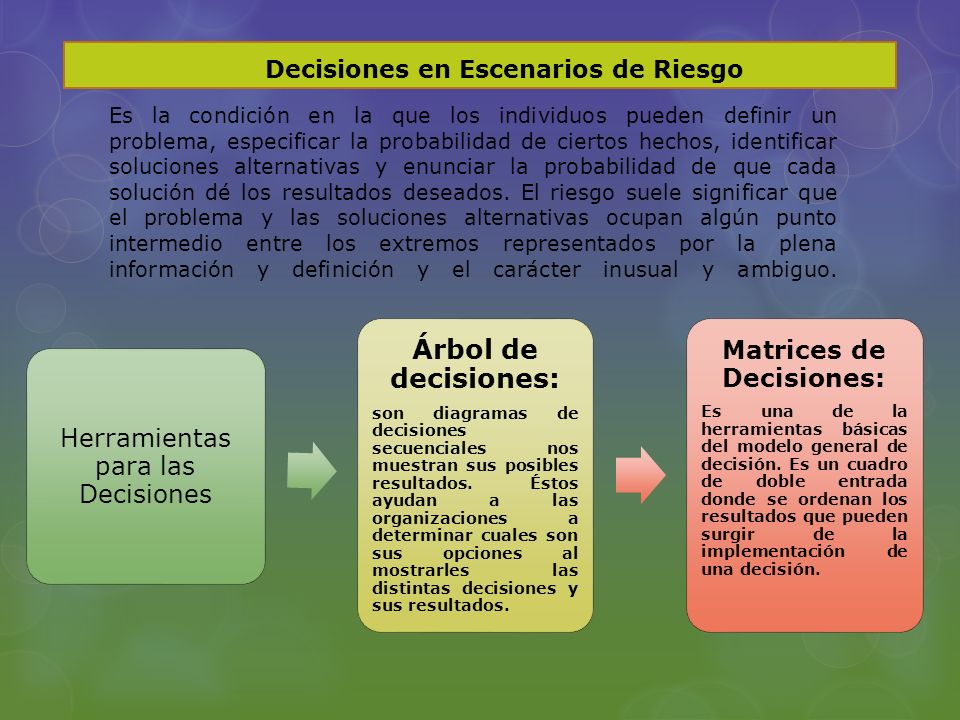 Decisiones en Escenarios de Riesgo

Es la condición en la que los individuos pueden definir un problema, especificar la probabilidad de ciertos hechos, identificar soluciones alternativas y enunciar la probabilidad de que cada solución dé los resultados deseados. El riesgo suele significar que el problema y las soluciones alternativas ocupan algún punto intermedio entre los extremos representados por la plena información y definición y el carácter inusual y ambiguo.

Herramientas para las Decisiones

Árbol de decisiones:

son diagramas de decisiones secuenciales nos muestran sus posibles resultados. Éstos ayudan a las organizaciones a determinar cuales son sus opciones al mostrarles las distintas decisiones y sus resultados.

Matrices de Decisiones:

Es una de la herramientas básicas del modelo general de decisión. Es un cuadro de doble entrada donde se ordenan los resultados que pueden surgir de la implementación de una decisión.